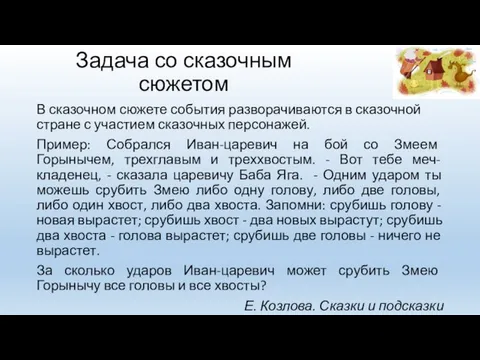 Задача со сказочным сюжетом

В сказочном сюжете события разворачиваются в сказочной стране с участием сказочных персонажей.

Пример: Собрался Иван-царевич на бой со Змеем Горынычем, трехглавым и треххвостым. - Вот тебе меч-кладенец, - сказала царевичу Баба Яга. - Одним ударом ты можешь срубить Змею либо одну голову, либо две головы, либо один хвост, либо два хвоста. Запомни: срубишь голову - новая вырастет; срубишь хвост - два новых вырастут; срубишь два хвоста - голова вырастет; срубишь две головы - ничего не вырастет.

За сколько ударов Иван-царевич может срубить Змею Горынычу все головы и все хвосты?

Е. Козлова. Сказки и подсказки